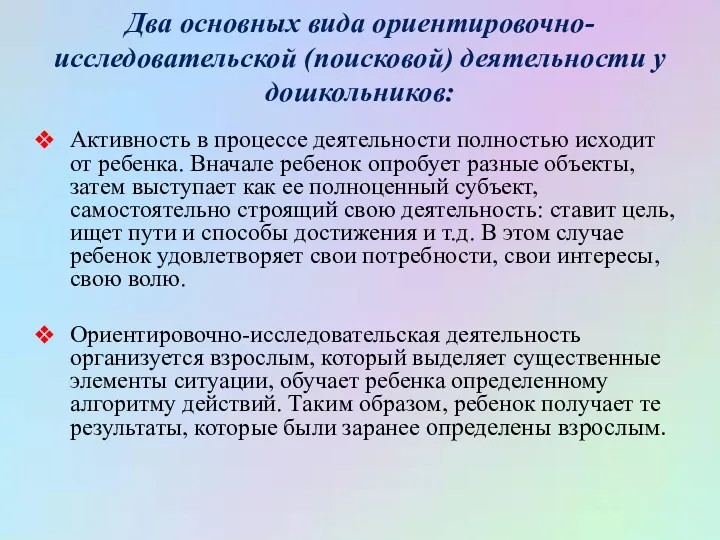 Два основных вида ориентировочно-исследовательской (поисковой) деятельности у дошкольников:

❖ Активность в процессе деятельности полностью исходит от ребенка. Вначале ребенок опробует разные объекты, затем выступает как ее полноценный субъект, самостоятельно строящий свою деятельность: ставит цель, ищет пути и способы достижения и т.д. В этом случае ребенок удовлетворяет свои потребности, свои интересы, свою волю.

❖ Ориентировочно-исследовательская деятельность организуется взрослым, который выделяет существенные элементы ситуации, обучает ребенка определенному алгоритму действий. Таким образом, ребенок получает те результаты, которые были заранее определены взрослым.